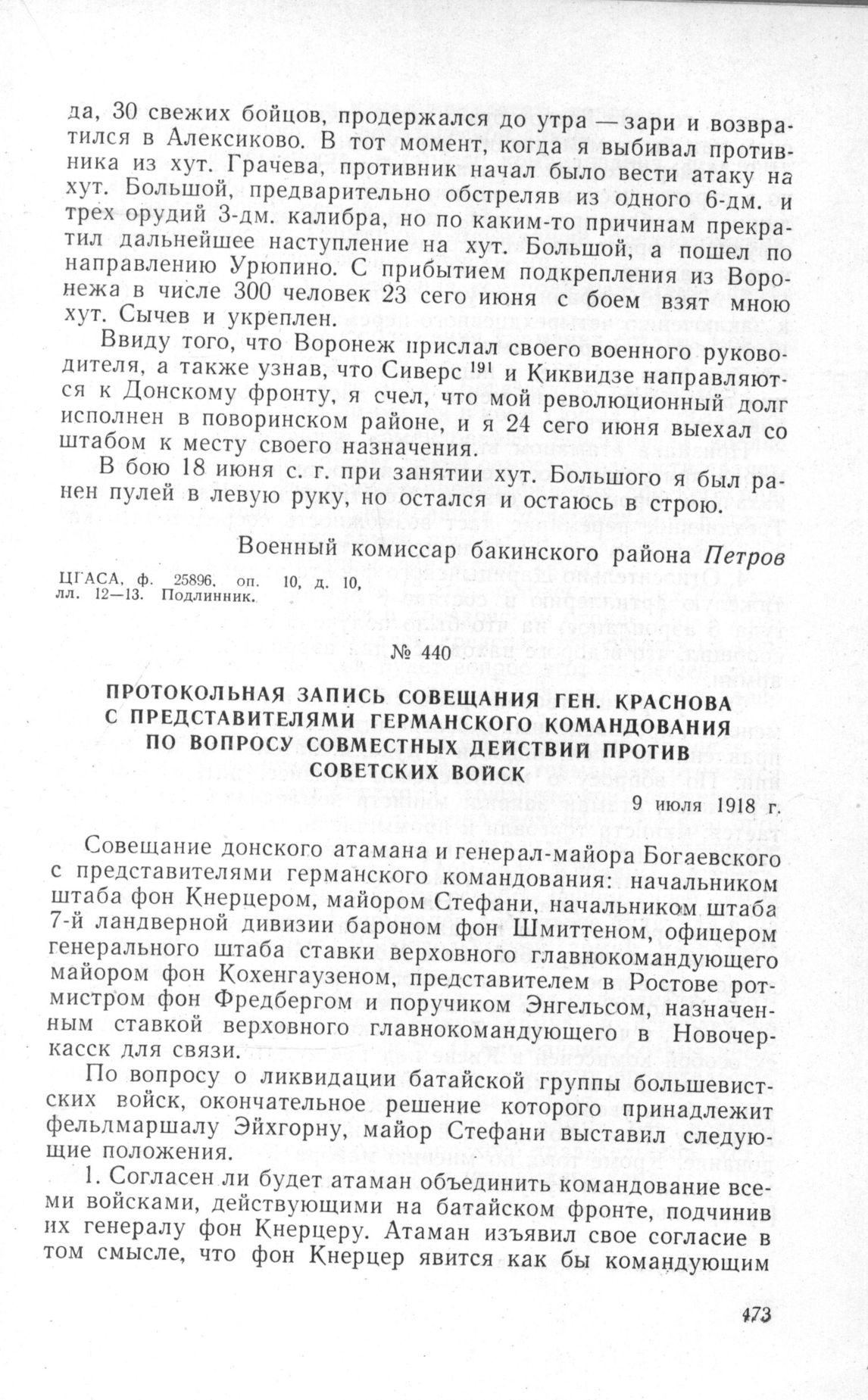 да, 30 свежих бойцов, продержался до утра — зари и возвратился в Алексиково. В тот момент, когда я выбивал противника из хут. Грачева, противник начал было вести атаку на хут. Большой, предварительно обстреляв из одного 6-дм. и трех орудий 3-дм. калибра, но по каким-то причинам прекратил дальнейшее наступление на хут. Большой, а пошел по направлению Урюпино. С прибытием подкрепления из Воронежа в числе 300 человек 23 сего июня с боем взят мною хут. Сычев и укреплен.

Ввиду того, что Воронеж прислал своего военного руководителя, а также узнав, что Сиверс $^{191}$ и Киквидзе направляются к Донскому фронту, я счел, что мой революционный долг исполнен в поворинском районе, и я 24 сего июня выехал со штабом к месту своего назначения.

В бою 18 июня с. г. при занятии хут. Большого я был ранен пулей в левую руку, но остался и остаюсь в строю.

Военный комиссар бакинского района Петров

ЦГАСА, ф. 25896, оп. 10, д. 10, лл. 12—13. Подлинник.

№ 440

ПРОТОКОЛЬНАЯ ЗАПИСЬ СОВЕЩАНИЯ ГЕН. КРАСНОВА С ПРЕДСТАВИТЕЛЯМИ ГЕРМАНСКОГО КОМАНДОВАНИЯ ПО ВОПРОСУ СОВМЕСТНЫХ ДЕЙСТВИЙ ПРОТИВ СОВЕТСКИХ ВОЙСК

9 июля 1918 г.

Совещание донского атамана и генерал-майора Богаевского с представителями германского командования: начальником штаба фон Кнерцером, майором Стефани, начальником штаба 7-й ландверной дивизии бароном фон Шмиттеном, офицером генерального штаба ставки верховного главнокомандующего майором фон Кохенгаузеном, представителем в Ростове ротмистром фон Фредбергом и поручиком Энгельсом, назначенным ставкой верховного главнокомандующего в Новочеркасск для связи.

По вопросу о ликвидации батайской группы большевистских войск, окончательное решение которого принадлежит фельдмаршалу Эйхгорну, майор Стефани выставил следующие положения.

1. Согласен ли будет атаман объединить командование всеми войсками, действующими на батайском фронте, подчинив их генералу фон Кнерцеру. Атаман изъявил свое согласие в том смысле, что фон Кнерцер явится как бы командующим

473